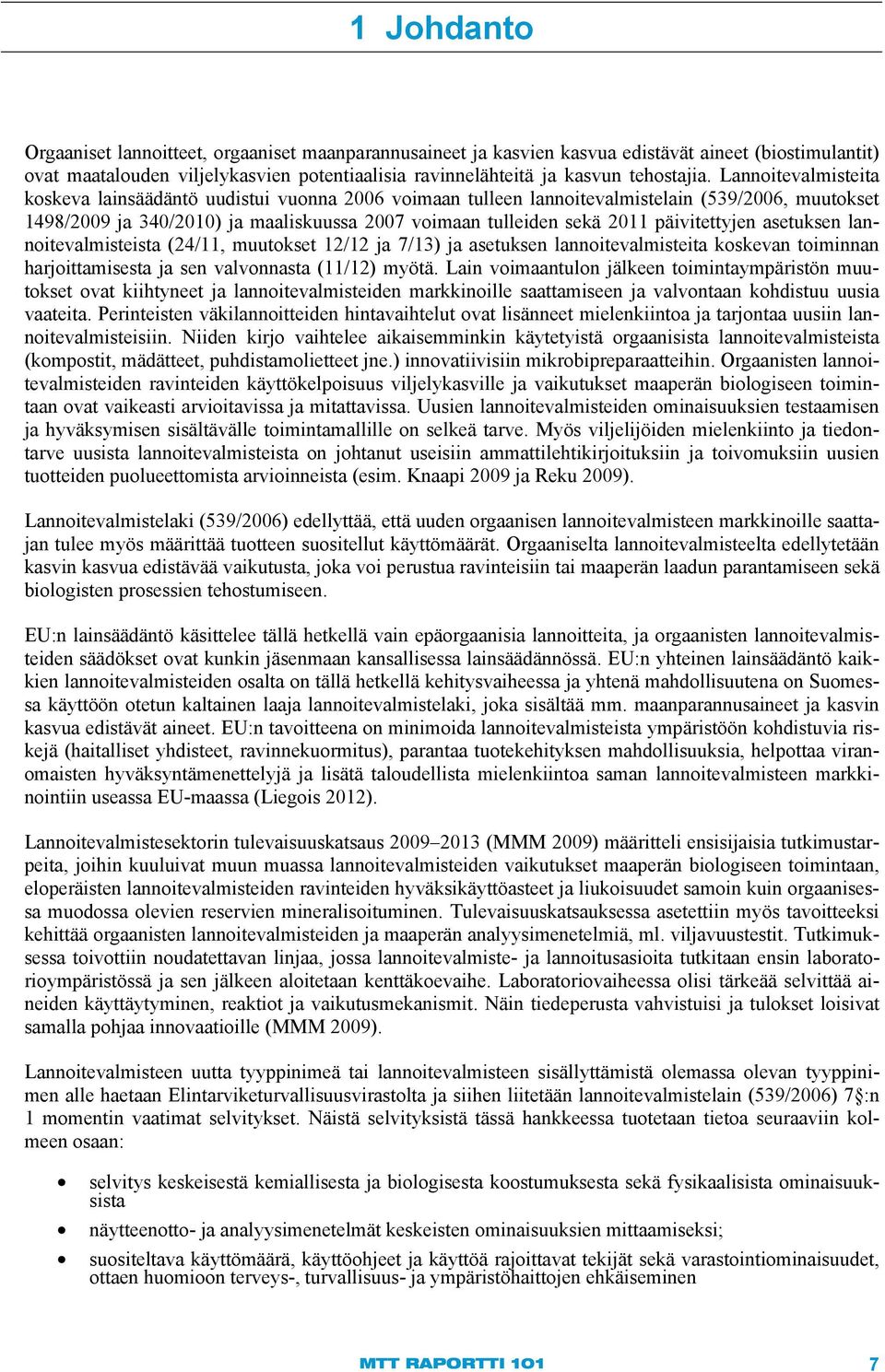 1 Johdanto

Orgaaniset lannoitteet, orgaaniset maanparannusaineet ja kasvien kasvua edistävät aineet (biostimulantit) ovat maatalouden viljelykasvien potentiaalisia ravinnelähteitä ja kasvun tehostajia. Lannoitevalmisteita koskeva lainsäädäntö uudistui vuonna 2006 voimaan tulleen lannoitevalmistelain (539/2006, muutokset 1498/2009 ja 340/2010) ja maaliskuussa 2007 voimaan tulleiden sekä 2011 päivitettyjen asetuksen lannoitevalmisteista (24/11, muutokset 12/12 ja 7/13) ja asetuksen lannoitevalmisteita koskevan toiminnan harjoittamisesta ja sen valvonnasta (11/12) myötä. Lain voimaantulon jälkeen toimintaympäristön muutokset ovat kiihtyneet ja lannoitevalmisteiden markkinoille saattamiseen ja valvontaan kohdistuu uusia vaateita. Perinteisten väkilannoitteiden hintavaihtelut ovat lisänneet mielenkiintoa ja tarjontaa uusiin lannoitevalmisteisiin. Niiden kirjo vaihtelee aikaisemminkin käytetyistä orgaanisista lannoitevalmisteista (kompostit, mädätteet, puhdistamolietteet jne.) innovatiivisiin mikrobipreparaatteihin. Orgaanisten lannoitevalmisteiden ravinteiden käyttökelpoisuus viljelykasville ja vaikutukset maaperän biologiseen toimintaan ovat vaikeasti arvioitavissa ja mitattavissa. Uusien lannoitevalmisteiden ominaisuuksien testaamisen ja hyväksymisen sisältävälle toimintamallille on selkeä tarve. Myös viljelijöiden mielenkiinto ja tiedontarve uusista lannoitevalmisteista on johtanut useisiin ammattilehtikirjoituksiin ja toivomuksiin uusien tuotteiden puolueettomista arvioinneista (esim. Knaapi 2009 ja Reku 2009).

Lannoitevalmistelaki (539/2006) edellyttää, että uuden orgaanisen lannoitevalmisteen markkinoille saattajan tulee myös määrittää tuotteen suositellut käyttömäärät. Orgaaniselta lannoitevalmisteelta edellytetään kasvin kasvua edistävää vaikutusta, joka voi perustua ravinteisiin tai maaperän laadun parantamiseen sekä biologisten prosessien tehostumiseen.

EU:n lainsäädäntö käsittelee tällä hetkellä vain epäorgaanisia lannoitteita, ja orgaanisten lannoitevalmisteiden säädökset ovat kunkin jäsenmaan kansallisessa lainsäädännössä. EU:n yhteinen lainsäädäntö kaikkien lannoitevalmisteiden osalta on tällä hetkellä kehitysvaiheessa ja yhtenä mahdollisuutena on Suomessa käyttöön otetun kaltainen laaja lannoitevalmistelaki, joka sisältää mm. maanparannusaineet ja kasvin kasvua edistävät aineet. EU:n tavoitteena on minimoida lannoitevalmisteista ympäristöön kohdistuvia riskejä (haitalliset yhdisteet, ravinnekuormitus), parantaa tuotekehityksen mahdollisuuksia, helpottaa viranomaisten hyväksyntämenettelyjä ja lisätä taloudellista mielenkiintoa saman lannoitevalmisteen markkinointiin useassa EU-maassa (Liegois 2012).

Lannoitevalmistesektorin tulevaisuuskatsaus 2009–2013 (MMM 2009) määritteli ensisijaisia tutkimustarpeita, joihin kuuluivat muun muassa lannoitevalmisteiden vaikutukset maaperän biologiseen toimintaan, eloperäisten lannoitevalmisteiden ravinteiden hyväksikäyttöasteet ja liukoisuudet samoin kuin orgaanisessa muodossa olevien reservien mineralisoituminen. Tulevaisuuskatsauksessa asetettiin myös tavoitteeksi kehittää orgaanisten lannoitevalmisteiden ja maaperän analyysimenetelmiä, ml. viljavuustestit. Tutkimuksessa toivottiin noudatettavan linjaa, jossa lannoitevalmiste- ja lannoitusasioita tutkitaan ensin laboratorioympäristössä ja sen jälkeen aloitetaan kenttäkoevaihe. Laboratoriovaiheessa olisi tärkeää selvittää aineiden käyttäytyminen, reaktiot ja vaikutusmekanismit. Näin tiedeperusta vahvistuisi ja tulokset loisivat samalla pohjaa innovaatioille (MMM 2009).

Lannoitevalmisteen uutta tyyppinimeä tai lannoitevalmisteen sisällyttämistä olemassa olevan tyyppinimen alle haetaan Elintarviketurvallisuusvirastolta ja siihen liitetään lannoitevalmistelain (539/2006) 7§:n 1 momentin vaatimat selvitykset. Näistä selvityksistä tässä hankkeessa tuotetaan tietoa seuraaviin kolmeen osaan:

• selvitys keskeisestä kemiallisesta ja biologisesta koostumuksesta sekä fysikaalisista ominaisuuksista
• näytteenotto- ja analyysimenetelmät keskeisten ominaisuuksien mittaamiseksi;
• suositeltava käyttömäärä, käyttöohjeet ja käyttöä rajoittavat tekijät sekä varastointiominaisuudet, ottaen huomioon terveys-, turvallisuus- ja ympäristöhaittojen ehkäiseminen

MTT RAPORTTI 101 7